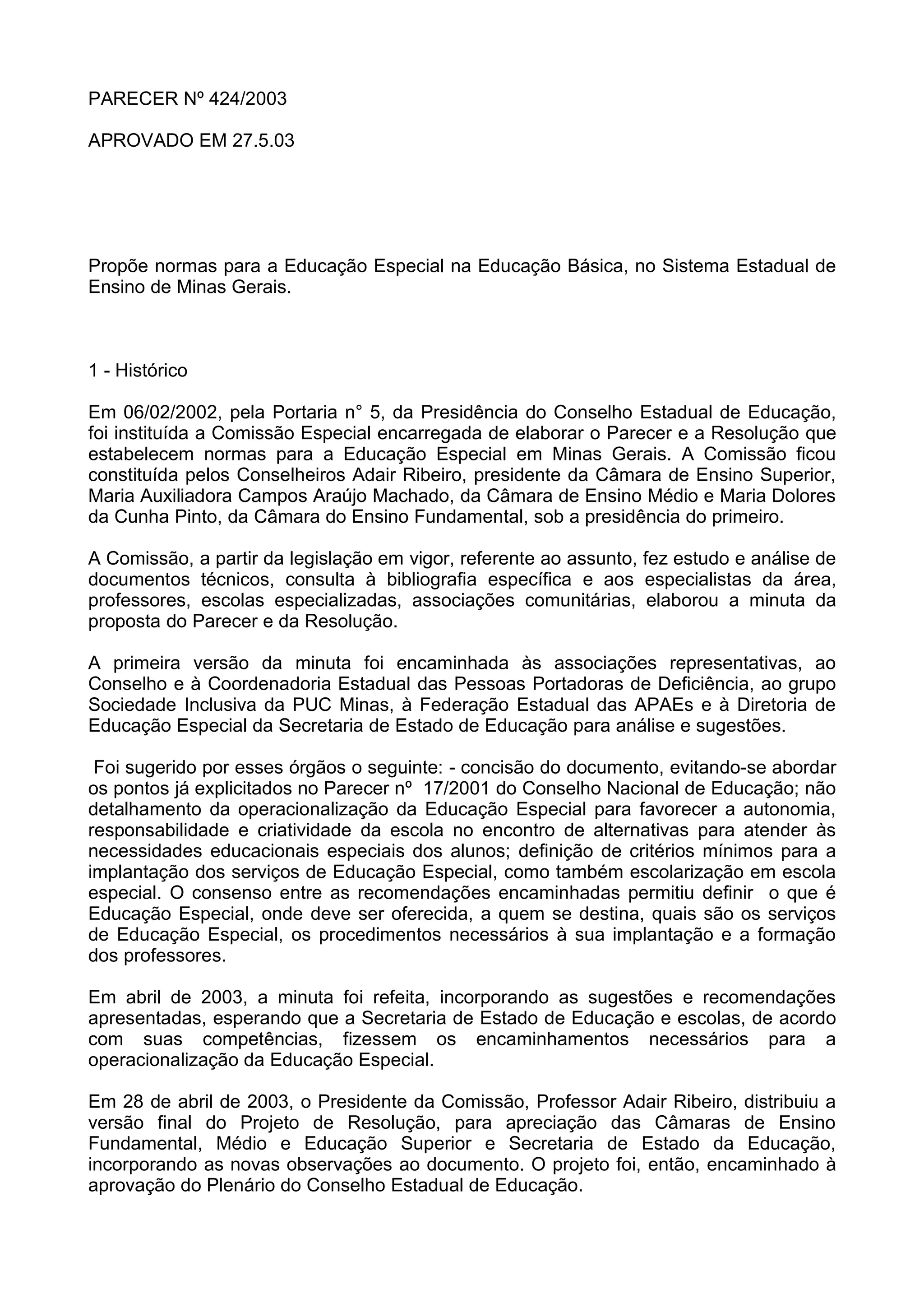 PARECER Nº 424/2003

APROVADO EM 27.5.03

Propõe normas para a Educação Especial na Educação Básica, no Sistema Estadual de Ensino de Minas Gerais.

1 - Histórico

Em 06/02/2002, pela Portaria n° 5, da Presidência do Conselho Estadual de Educação, foi instituída a Comissão Especial encarregada de elaborar o Parecer e a Resolução que estabelecem normas para a Educação Especial em Minas Gerais. A Comissão ficou constituída pelos Conselheiros Adair Ribeiro, presidente da Câmara de Ensino Superior, Maria Auxiliadora Campos Araújo Machado, da Câmara de Ensino Médio e Maria Dolores da Cunha Pinto, da Câmara do Ensino Fundamental, sob a presidência do primeiro.

A Comissão, a partir da legislação em vigor, referente ao assunto, fez estudo e análise de documentos técnicos, consulta à bibliografia específica e aos especialistas da área, professores, escolas especializadas, associações comunitárias, elaborou a minuta da proposta do Parecer e da Resolução.

A primeira versão da minuta foi encaminhada às associações representativas, ao Conselho e à Coordenadoria Estadual das Pessoas Portadoras de Deficiência, ao grupo Sociedade Inclusiva da PUC Minas, à Federação Estadual das APAEs e à Diretoria de Educação Especial da Secretaria de Estado de Educação para análise e sugestões.

Foi sugerido por esses órgãos o seguinte: - concisão do documento, evitando-se abordar os pontos já explicitados no Parecer nº 17/2001 do Conselho Nacional de Educação; não detalhamento da operacionalização da Educação Especial para favorecer a autonomia, responsabilidade e criatividade da escola no encontro de alternativas para atender às necessidades educacionais especiais dos alunos; definição de critérios mínimos para a implantação dos serviços de Educação Especial, como também escolarização em escola especial. O consenso entre as recomendações encaminhadas permitiu definir o que é Educação Especial, onde deve ser oferecida, a quem se destina, quais são os serviços de Educação Especial, os procedimentos necessários à sua implantação e a formação dos professores.

Em abril de 2003, a minuta foi refeita, incorporando as sugestões e recomendações apresentadas, esperando que a Secretaria de Estado de Educação e escolas, de acordo com suas competências, fizessem os encaminhamentos necessários para a operacionalização da Educação Especial.

Em 28 de abril de 2003, o Presidente da Comissão, Professor Adair Ribeiro, distribuiu a versão final do Projeto de Resolução, para apreciação das Câmaras de Ensino Fundamental, Médio e Educação Superior e Secretaria de Estado da Educação, incorporando as novas observações ao documento. O projeto foi, então, encaminhado à aprovação do Plenário do Conselho Estadual de Educação.